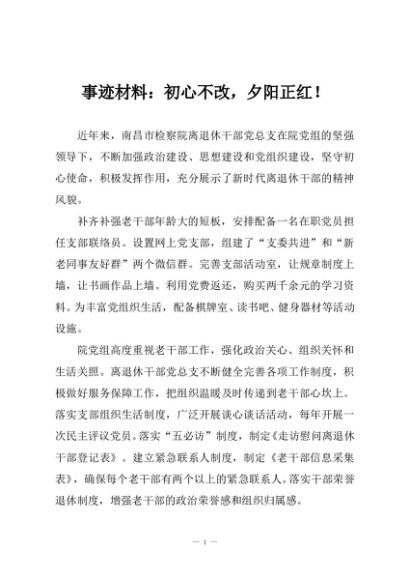 事迹材料：初心不改，夕阳正红！

近年来，南昌市检察院离退休干部党总支在院党组的坚强领导下，不断加强政治建设、思想建设和党组织建设，坚守初心使命，积极发挥作用，充分展示了新时代离退休干部的精神风貌。

补齐补强老干部年龄大的短板，安排配备一名在职党员担任支部联络员。设置网上党支部，组建了“支委共进”和“新老同事友好群”两个微信群。完善支部活动室，让规章制度上墙，让书画作品上墙。利用党费返还，购买两千余元的学习资料。为丰富党组织生活，配备棋牌室、读书吧、健身器材等活动设施。

院党组高度重视老干部工作，强化政治关心、组织关怀和生活关照。离退休干部党总支不断健全完善各项工作制度，积极做好服务保障工作，把组织温暖及时传递到老干部心坎上。落实支部组织生活制度，广泛开展谈心谈话活动，每年开展一次民主评议党员。落实“五必访”制度，制定《走访慰问离退休干部登记表》。建立紧急联系人制度，制定《老干部信息采集表》，确保每个老干部有两个以上的紧急联系人。落实干部荣誉退休制度，增强老干部的政治荣誉感和组织归属感。

— 1 —